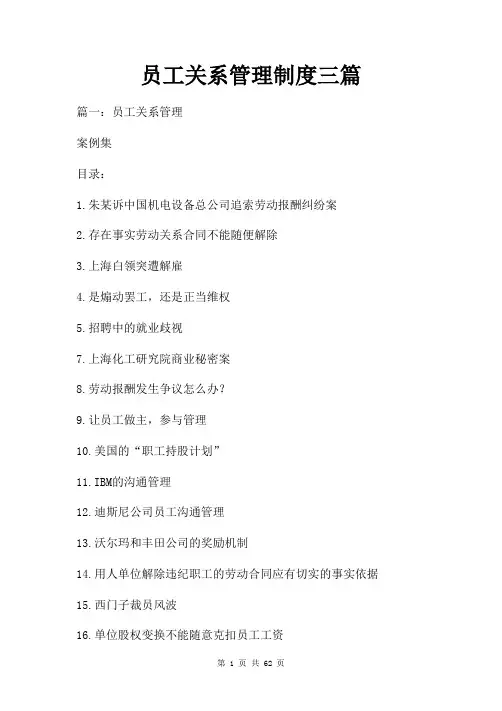 员工关系管理制度三篇

篇一：员工关系管理

案例集

目录：

1.朱某诉中国机电设备总公司追索劳动报酬纠纷案

2.存在事实劳动关系合同不能随便解除

3.上海白领突遭解雇

4.是煽动罢工，还是正当维权

5.招聘中的就业歧视

7.上海化工研究院商业秘密案

8.劳动报酬发生争议怎么办？

9.让员工做主，参与管理

10.美国的“职工持股计划”

11.IBM的沟通管理

12.迪斯尼公司员工沟通管理

13.沃尔玛和丰田公司的奖励机制

14.用人单位解除违纪职工的劳动合同应有切实的事实依据

15.西门子裁员风波

16.单位股权变换不能随意克扣员工工资

第 1 页 共 62 页